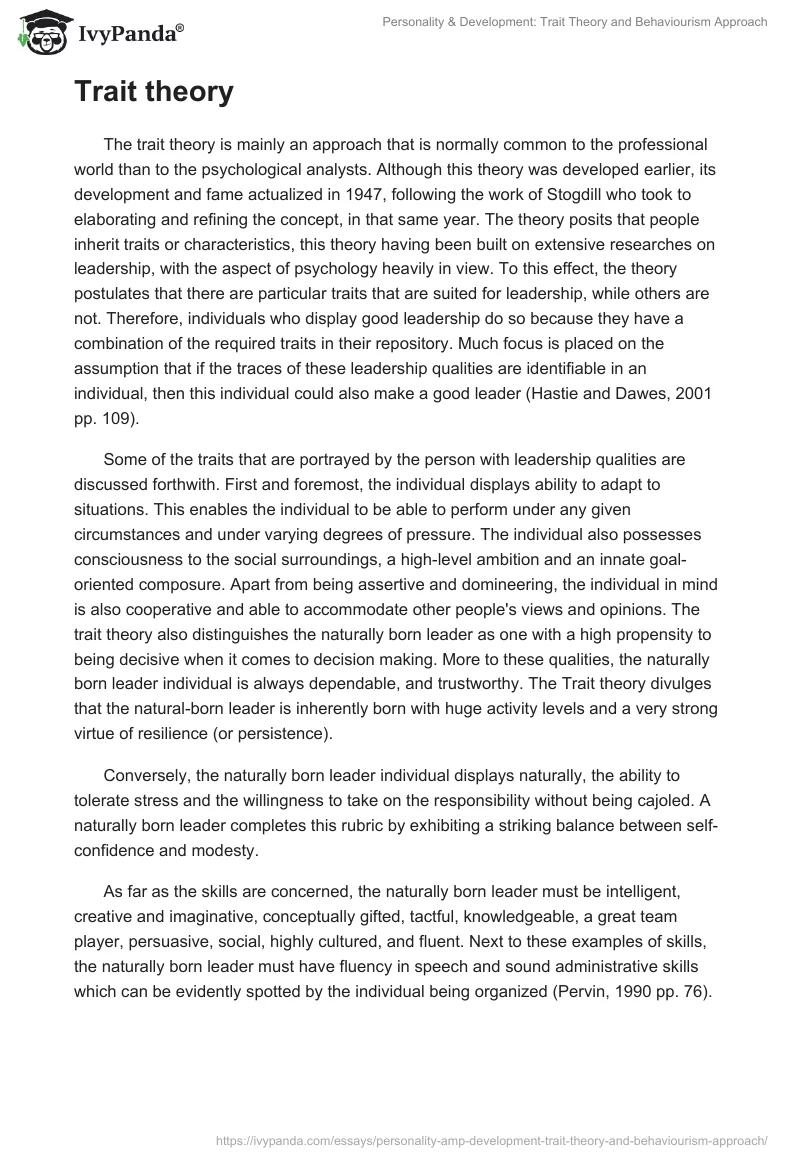 IvyPanda®

Personality & Development: Trait Theory and Behaviourism Approach

Trait theory

The trait theory is mainly an approach that is normally common to the professional world than to the psychological analysts. Although this theory was developed earlier, its development and fame actualized in 1947, following the work of Stogdill who took to elaborating and refining the concept, in that same year. The theory posits that people inherit traits or characteristics, this theory having been built on extensive researches on leadership, with the aspect of psychology heavily in view. To this effect, the theory postulates that there are particular traits that are suited for leadership, while others are not. Therefore, individuals who display good leadership do so because they have a combination of the required traits in their repository. Much focus is placed on the assumption that if the traces of these leadership qualities are identifiable in an individual, then this individual could also make a good leader (Hastie and Dawes, 2001 pp. 109).

Some of the traits that are portrayed by the person with leadership qualities are discussed forthwith. First and foremost, the individual displays ability to adapt to situations. This enables the individual to be able to perform under any given circumstances and under varying degrees of pressure. The individual also possesses consciousness to the social surroundings, a high-level ambition and an innate goal-oriented composure. Apart from being assertive and domineering, the individual in mind is also cooperative and able to accommodate other people's views and opinions. The trait theory also distinguishes the naturally born leader as one with a high propensity to being decisive when it comes to decision making. More to these qualities, the naturally born leader individual is always dependable, and trustworthy. The Trait theory divulges that the natural-born leader is inherently born with huge activity levels and a very strong virtue of resilience (or persistence).

Conversely, the naturally born leader individual displays naturally, the ability to tolerate stress and the willingness to take on the responsibility without being cajoled. A naturally born leader completes this rubric by exhibiting a striking balance between self-confidence and modesty.

As far as the skills are concerned, the naturally born leader must be intelligent, creative and imaginative, conceptually gifted, tactful, knowledgeable, a great team player, persuasive, social, highly cultured, and fluent. Next to these examples of skills, the naturally born leader must have fluency in speech and sound administrative skills which can be evidently spotted by the individual being organized (Pervin, 1990 pp. 76).

https://ivypanda.com/essays/personality-amp-development-trait-theory-and-behaviourism-approach/